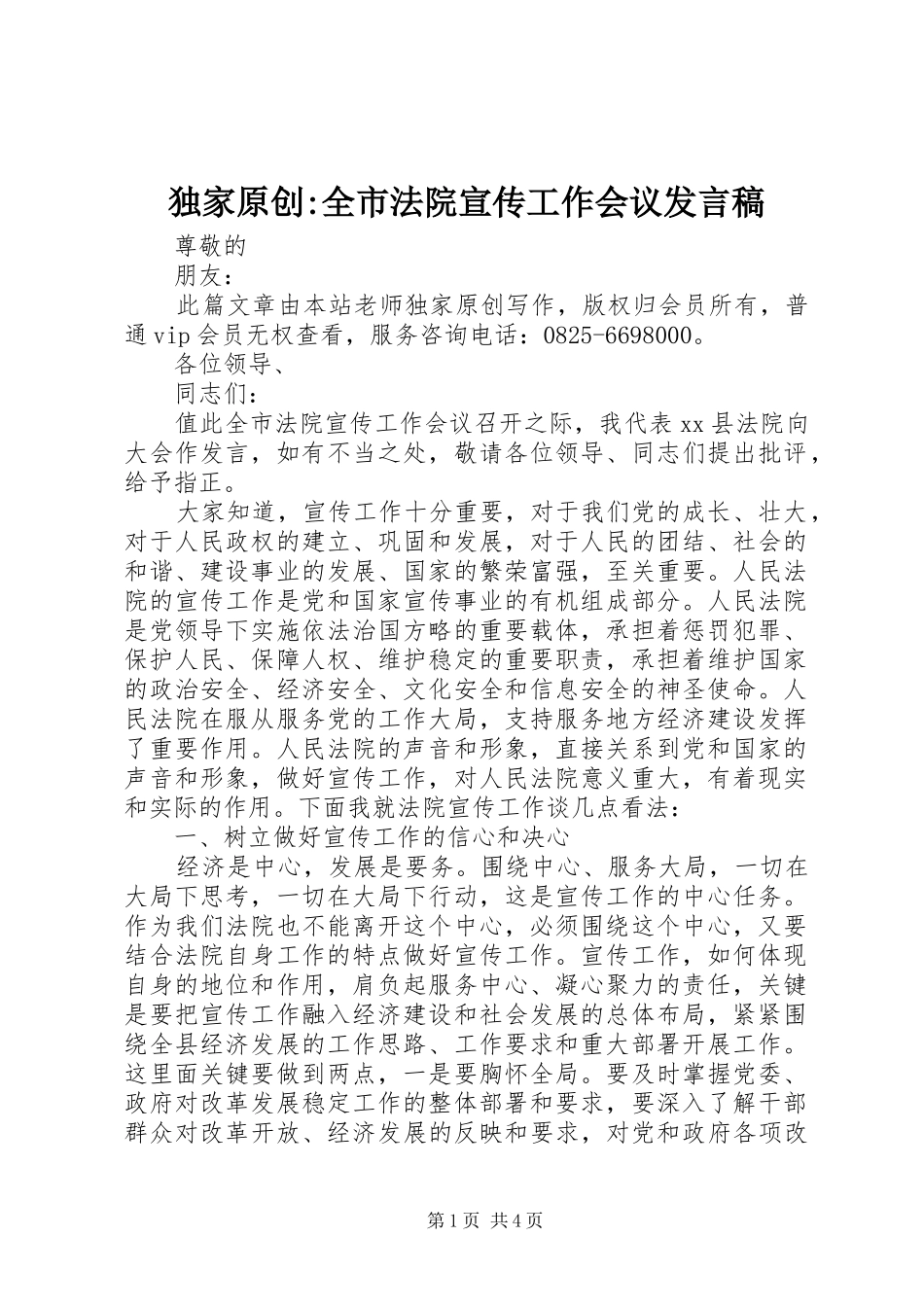 独家原创:全市法院宣传工作会议发言稿

尊敬的

朋友：

此篇文章由本站老师独家原创写作，版权归会员所有，普通vip会员无权查看，服务咨询电话：0825-6698000。

各位领导、

同志们：

值此全市法院宣传工作会议召开之际，我代表xx县法院向大会作发言，如有不当之处，敬请各位领导、同志们提出批评，给予指正。

大家知道，宣传工作十分重要，对于我们党的成长、壮大，对于人民政权的建立、巩固和发展，对于人民的团结、社会的和谐、建设事业的发展、国家的繁荣富强，至关重要。人民法院的宣传工作是党和国家宣传事业的有机组成部分。人民法院是党领导下实施依法治国方略的重要载体，承担着惩罚犯罪、保护人民、保障人权、维护稳定的重要职责，承担着维护国家的政治安全、经济安全、文化安全和信息安全的神圣使命。人民法院在服从服务党的工作大局，支持服务地方经济建设发挥了重要作用。人民法院的声音和形象，直接关系到党和国家的声音和形象，做好宣传工作，对人民法院意义重大，有着现实和实际的作用。下面我就法院宣传工作谈几点看法：

一、树立做好宣传工作的信心和决心

经济是中心，发展是要务。围绕中心、服务大局，一切在大局下思考，一切在大局下行动，这是宣传工作的中心任务。作为我们法院也不能离开这个中心，必须围绕这个中心，又要结合法院自身工作的特点做好宣传工作。宣传工作，如何体现自身的地位和作用，肩负起服务中心、凝心聚力的责任，关键是要把宣传工作融入经济建设和社会发展的总体布局，紧紧围绕全县经济发展的工作思路、工作要求和重大部署开展工作。这里面关键要做到两点，一是要胸怀全局。要及时掌握党委、政府对改革发展稳定工作的整体部署和要求，要深入了解干部群众对改革开放、经济发展的反映和要求，对党和政府各项改

第1页 共4页